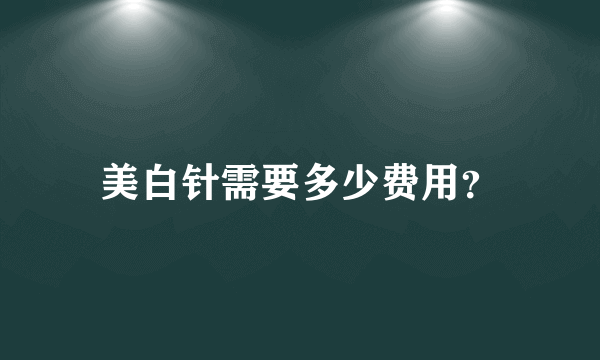 美白针需要多少费用?